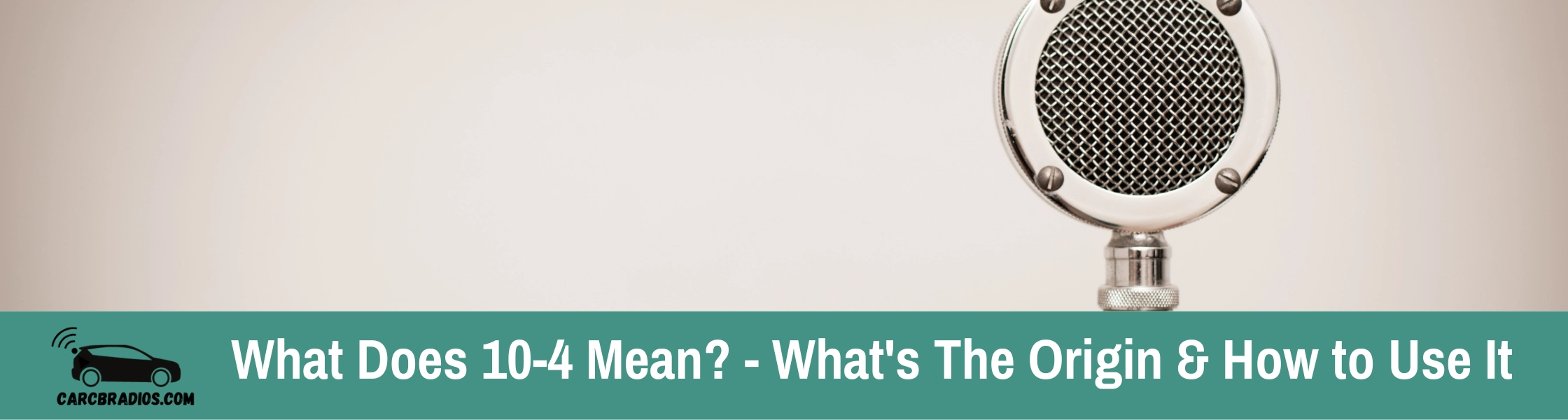 CARCBRADIOS.COM

What Does 10-4 Mean? - What's The Origin & How to Use It